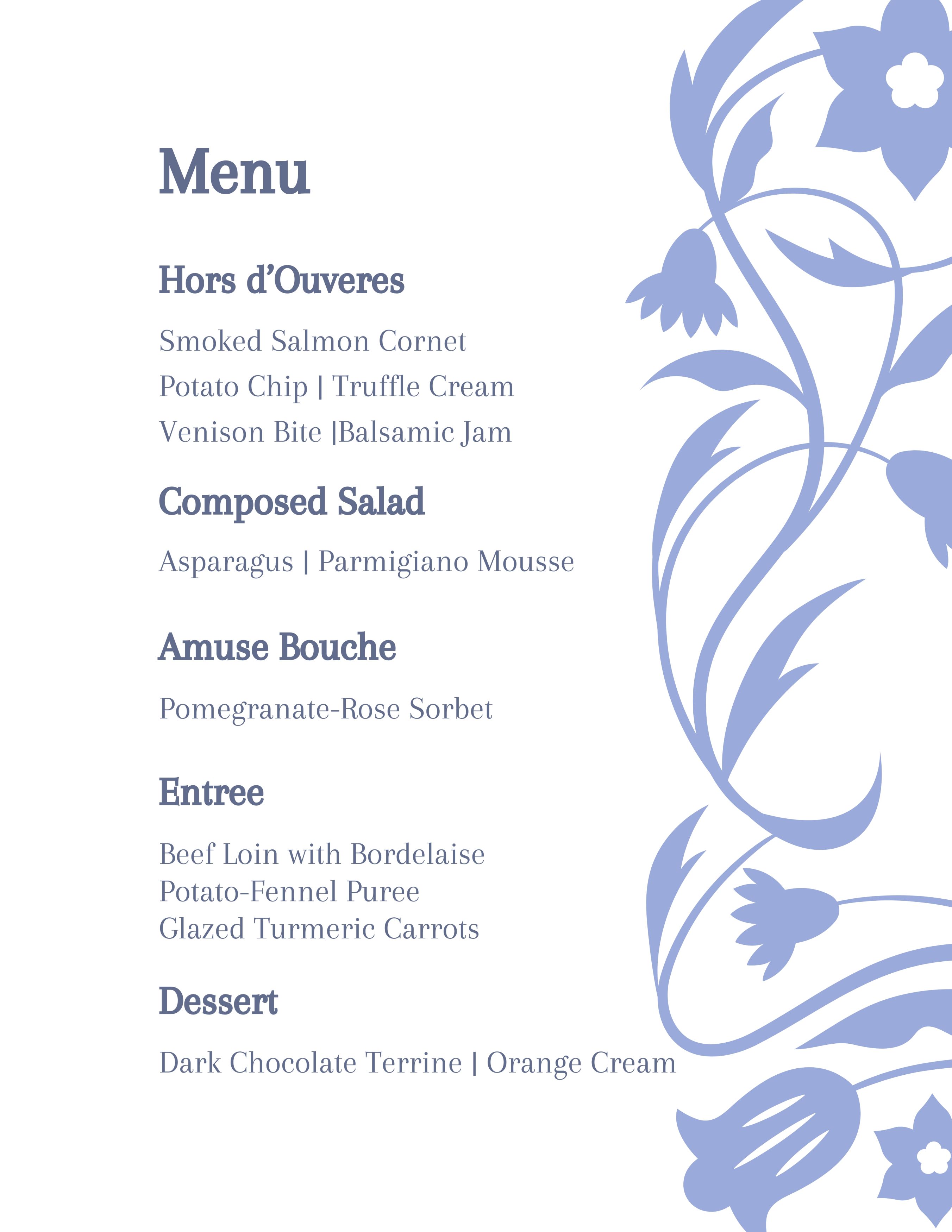 Menu

Hors d’Ouveres

Smoked Salmon Cornet
Potato Chip | Truffle Cream
Venison Bite |Balsamic Jam

Composed Salad

Asparagus | Parmigiano Mousse

Amuse Bouche

Pomegranate-Rose Sorbet

Entree

Beef Loin with Bordelaise
Potato-Fennel Puree
Glazed Turmeric Carrots

Dessert

Dark Chocolate Terrine | Orange Cream